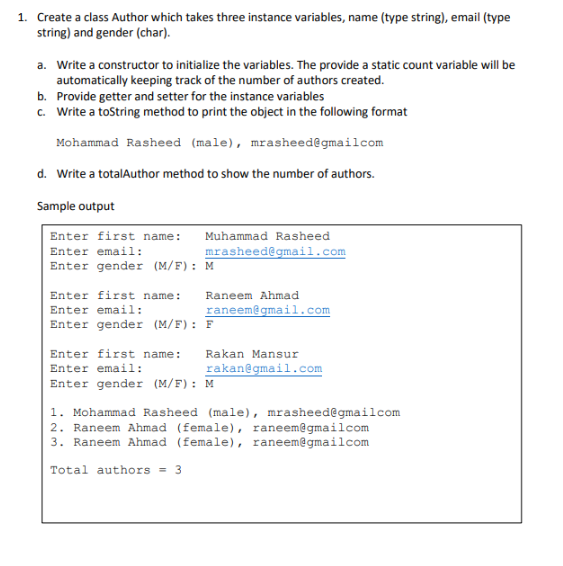 1. Create a class Author which takes three instance variables, name (type string), email (type string) and gender (char).

a. Write a constructor to initialize the variables. The provide a static count variable will be automatically keeping track of the number of authors created.
b. Provide getter and setter for the instance variables
c. Write a toString method to print the object in the following format

Mohammad Rasheed (male), mrasheed@gmailcom

d. Write a totalAuthor method to show the number of authors.

Sample output

Enter first name: Muhammad Rasheed
Enter email: mrasheed@gmail.com
Enter gender (M/F): M

Enter first name: Raneem Ahmad
Enter email: raneem@gmail.com
Enter gender (M/F): F

Enter first name: Rakan Mansur
Enter email: rakan@gmail.com
Enter gender (M/F): M

1. Mohammad Rasheed (male), mrasheed@gmailcom
2. Raneem Ahmad (female), raneem@gmailcom
3. Raneem Ahmad (female), raneem@gmailcom

Total authors = 3